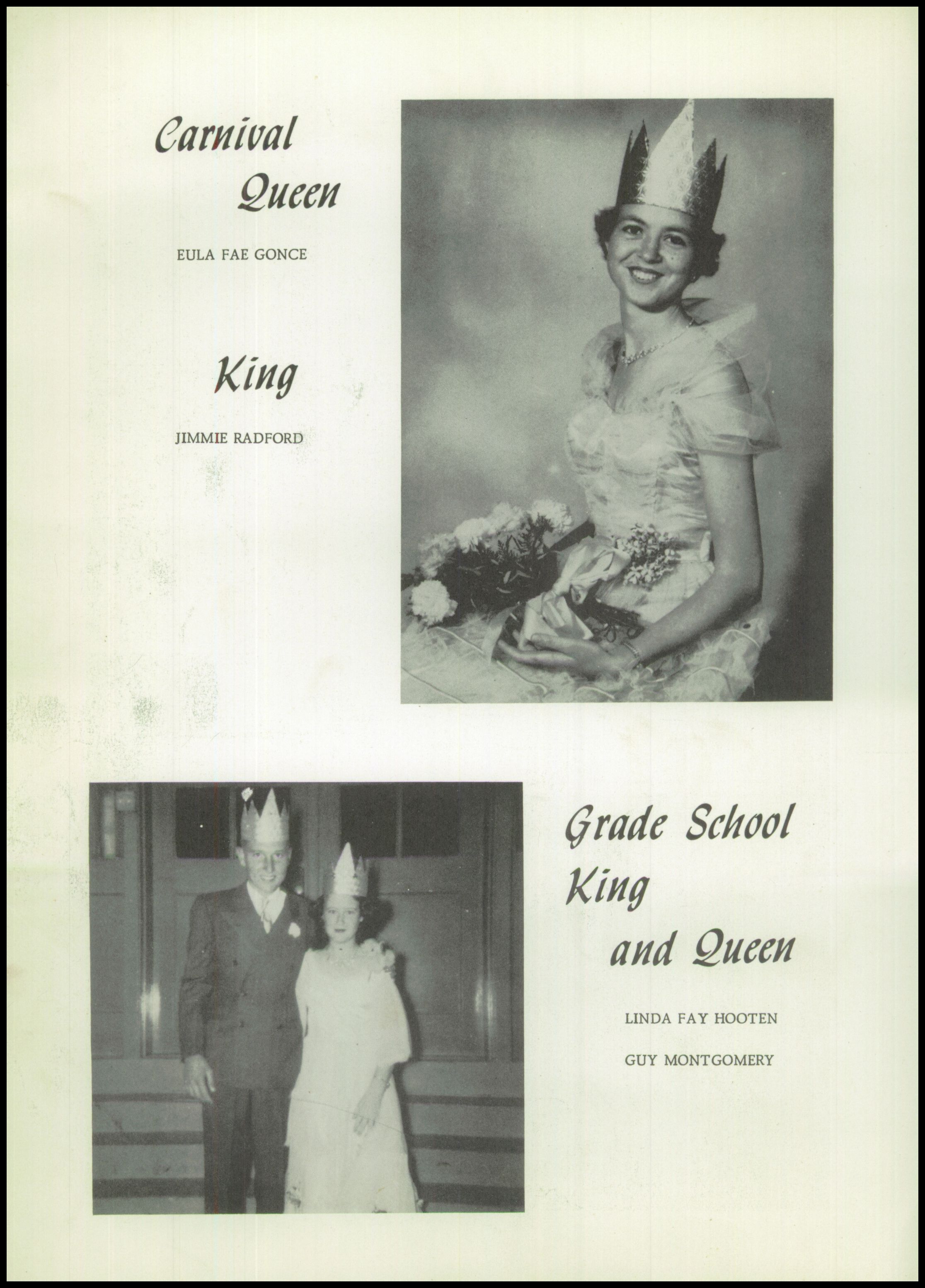 Carnival Queen

EULA FAE GONCE

King

JIMMIE RADFORD

Grade School King and Queen

LINDA FAY HOOTEN

GUY MONTGOMERY